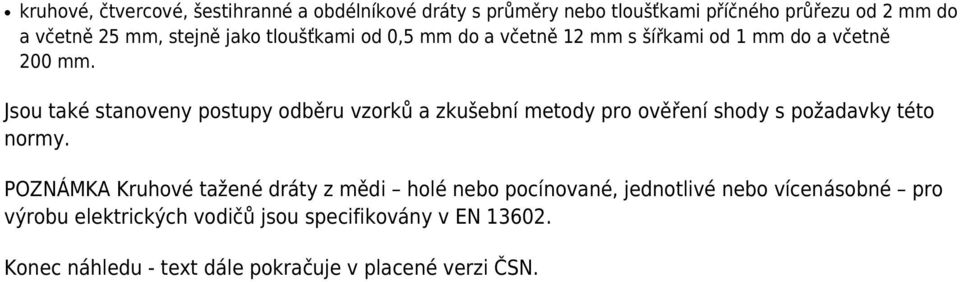 • kruhové, čtvercové, šestihranné a obdélníkové dráty s průměry nebo tloušťkami příčného průřezu od 2 mm do a včetně 25 mm, stejně jako tloušťkami od 0,5 mm do a včetně 12 mm s šířkami od 1 mm do a včetně 200 mm.

Jsou také stanoveny postupy odběru vzorků a zkušební metody pro ověření shody s požadavky této normy.

POZNÁMKA Kruhové tažené dráty z mědi – holé nebo pocínované, jednotlivé nebo vícenásobné – pro výrobu elektrických vodičů jsou specifikovány v EN 13602.

Konec náhledu - text dále pokračuje v placené verzi ČSN.